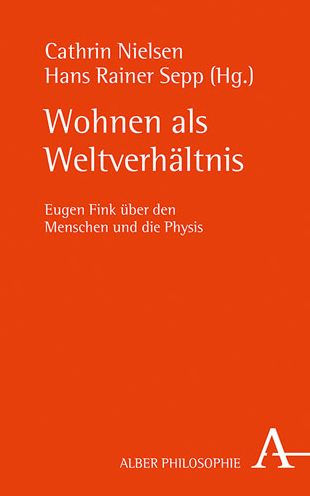 Cathrin Nielsen
Hans Rainer Sepp (Hg.)

Wohnen als Weltverhältnis

Eugen Fink über den Menschen und die Physis

ALBER PHILOSOPHIE

A